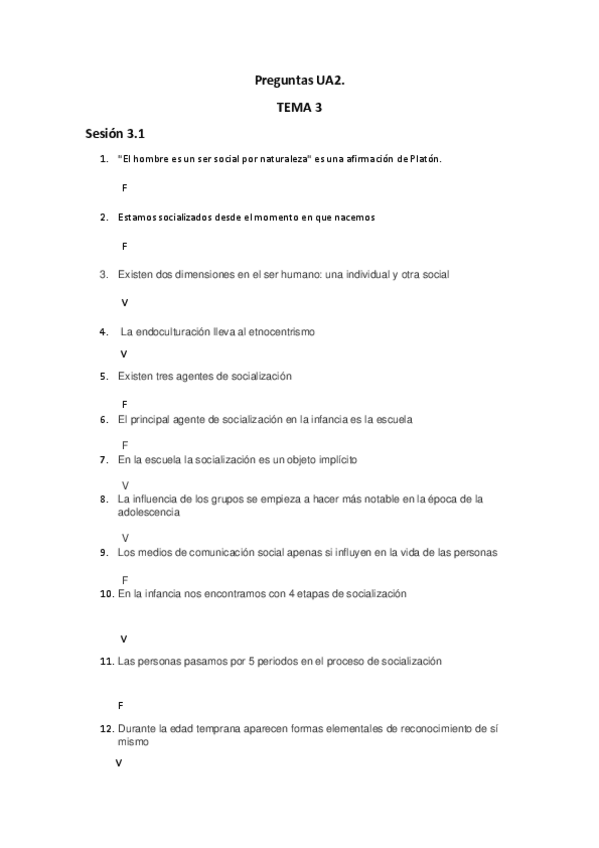 Preguntas UA2.

TEMA 3

Sesión 3.1

1. "El hombre es un ser social por naturaleza" es una afirmación de Platón.

F

2. Estamos socializados desde el momento en que nacemos

F

3. Existen dos dimensiones en el ser humano: una individual y otra social

V

4. La endoculturación lleva al etnocentrismo

V

5. Existen tres agentes de socialización

F

6. El principal agente de socialización en la infancia es la escuela

F

7. En la escuela la socialización es un objeto implícito

V

8. La influencia de los grupos se empieza a hacer más notable en la época de la adolescencia

V

9. Los medios de comunicación social apenas si influyen en la vida de las personas

F

10. En la infancia nos encontramos con 4 etapas de socialización

V

11. Las personas pasamos por 5 periodos en el proceso de socialización

F

12. Durante la edad temprana aparecen formas elementales de reconocimiento de sí mismo

V